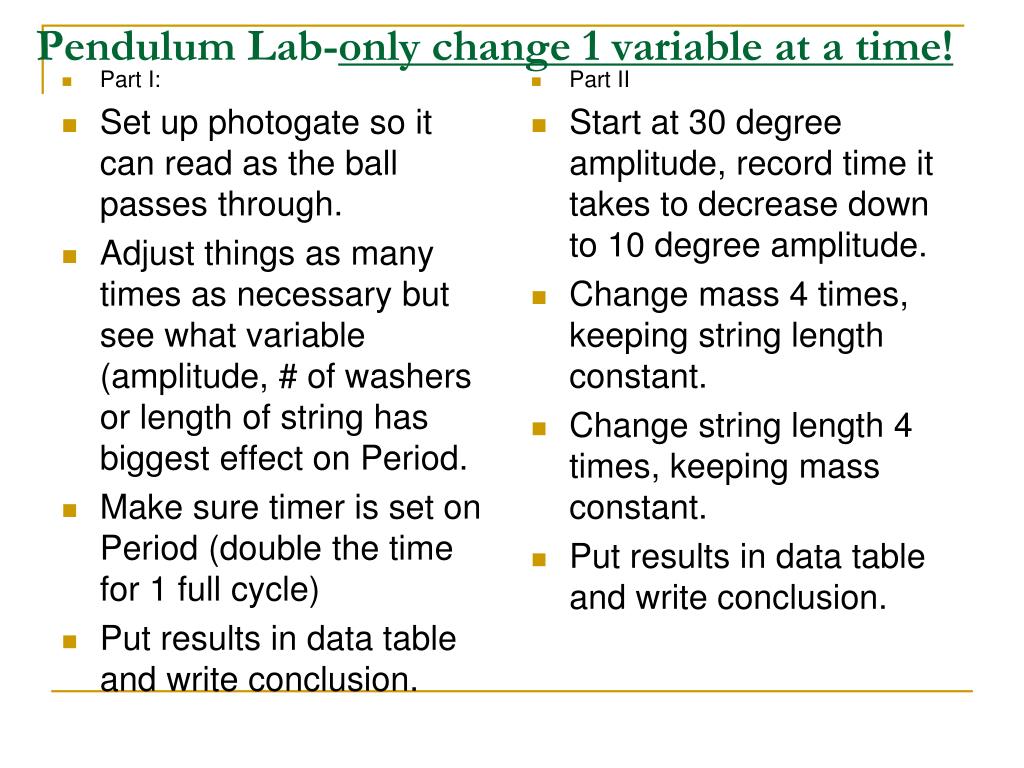 Pendulum Lab-only change 1 variable at a time!

Part I:

Set up photogate so it can read as the ball passes through.

Adjust things as many times as necessary but see what variable (amplitude, # of washers or length of string has biggest effect on Period.

Make sure timer is set on Period (double the time for 1 full cycle)

Put results in data table and write conclusion.

Part II

Start at 30 degree amplitude, record time it takes to decrease down to 10 degree amplitude.

Change mass 4 times, keeping string length constant.

Change string length 4 times, keeping mass constant.

Put results in data table and write conclusion.